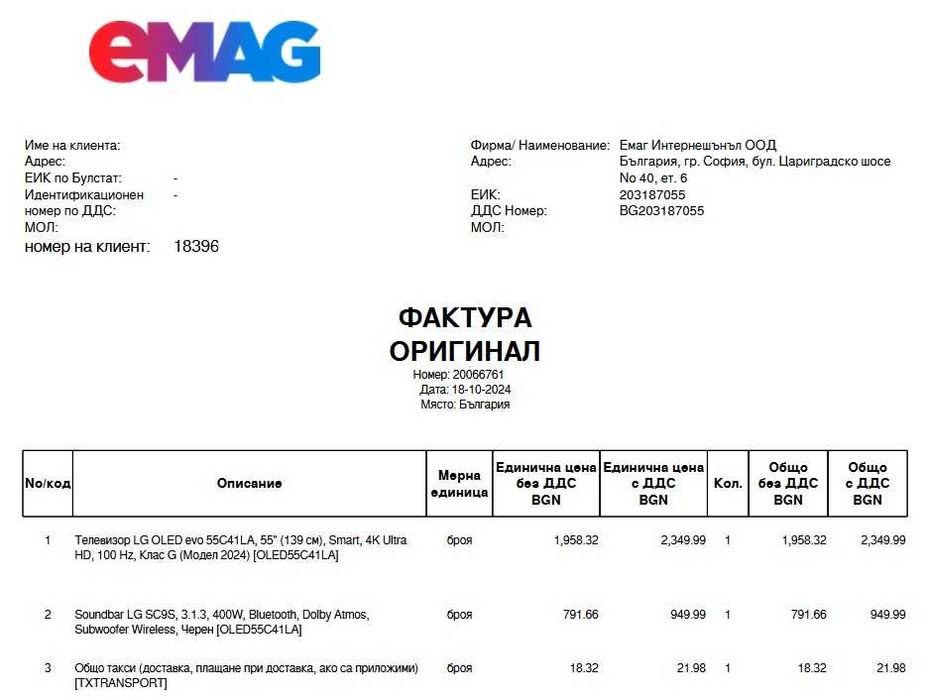 eMAG

Име на клиента:
Адрес:
ЕИК по Булстат: -
Идентификационен номер по ДДС: -
МОЛ:
номер на клиент: 18396

Фирма/ Наименование: Емаг Интернешънъл ООД
Адрес: България, гр. София, бул. Цариградско шосе No 40, ет. 6
ЕИК: 203187055
ДДС Номер: BG203187055
МОЛ:

ФАКТУРА
ОРИГИНАЛ
Номер: 20066761
Дата: 18-10-2024
Място: България

| No/код | Описание | Мерна единица | Единична цена без ДДС BGN | Единична цена с ДДС BGN | Кол. | Общо без ДДС BGN | Общо с ДДС BGN |
|---|---|---|---|---|---|---|---|
| 1 | Телевизор LG OLED evo 55C41LA, 55" (139 см), Smart, 4K Ultra HD, 100 Hz, Клас G (Модел 2024) [OLED55C41LA] | броя | 1,958.32 | 2,349.99 | 1 | 1,958.32 | 2,349.99 |
| 2 | Soundbar LG SC9S, 3.1.3, 400W, Bluetooth, Dolby Atmos, Subwoofer Wireless, Черен [OLED55C41LA] | броя | 791.66 | 949.99 | 1 | 791.66 | 949.99 |
| 3 | Общо такси (доставка, плащане при доставка, ако са приложими) [TXTRANSPORT] | броя | 18.32 | 21.98 | 1 | 18.32 | 21.98 |